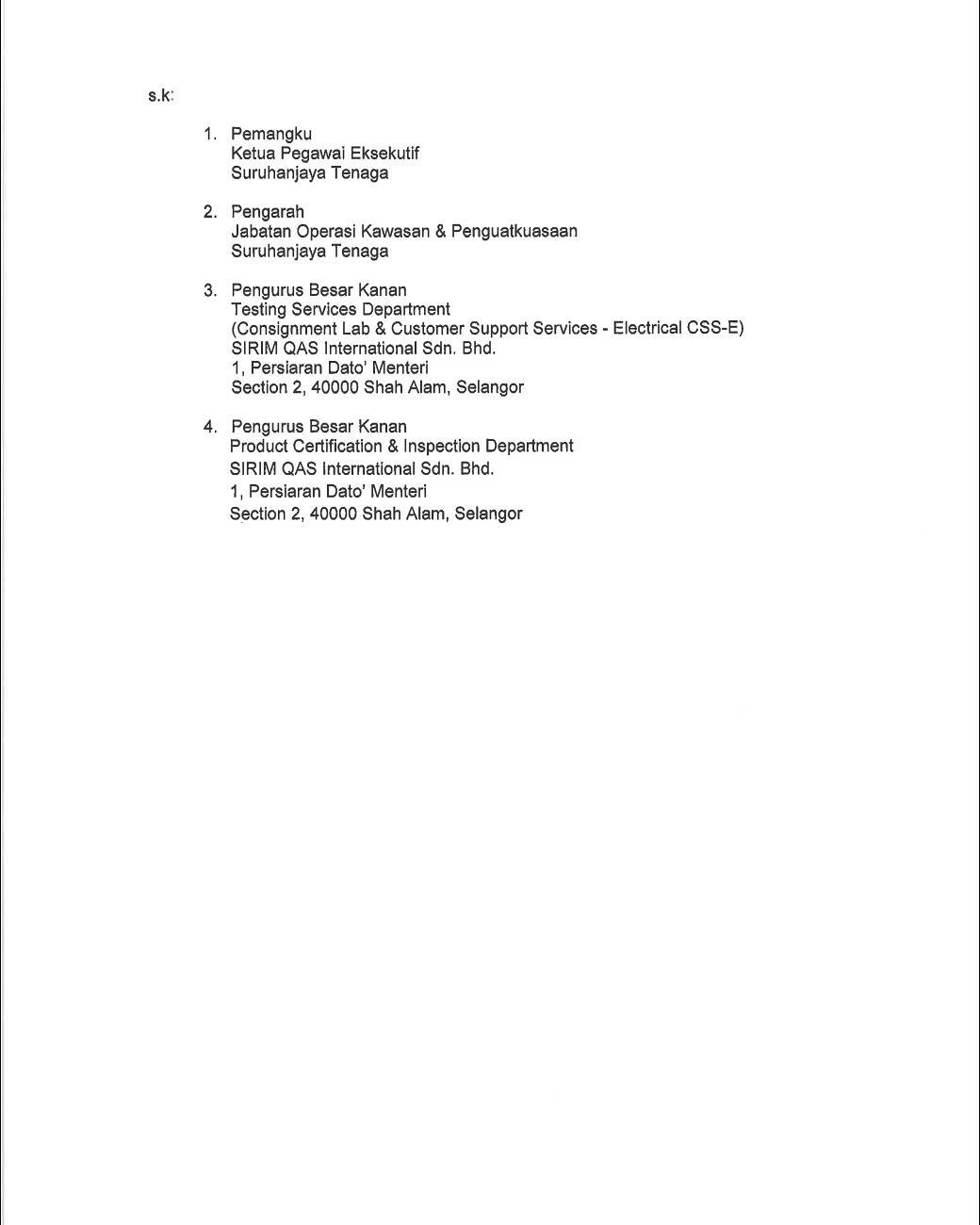 s.k:

1. Pemangku
Ketua Pegawai Eksekutif
Suruhanjaya Tenaga

2. Pengarah
Jabatan Operasi Kawasan & Penguatkuasaan
Suruhanjaya Tenaga

3. Pengurus Besar Kanan
Testing Services Department
(Consignment Lab & Customer Support Services - Electrical CSS-E)
SIRIM QAS International Sdn. Bhd.
1, Persiaran Dato' Menteri
Section 2, 40000 Shah Alam, Selangor

4. Pengurus Besar Kanan
Product Certification & Inspection Department
SIRIM QAS International Sdn. Bhd.
1, Persiaran Dato' Menteri
Section 2, 40000 Shah Alam, Selangor